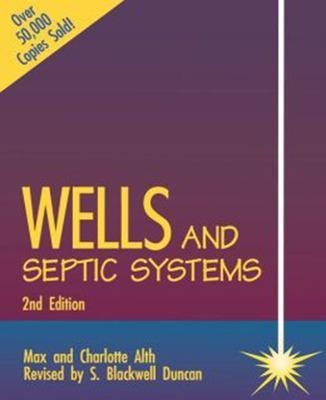 Over 50,000 Copies Sold!

WELLS AND SEPTIC SYSTEMS

2nd Edition

Max and Charlotte Alth
Revised by S. Blackwell Duncan